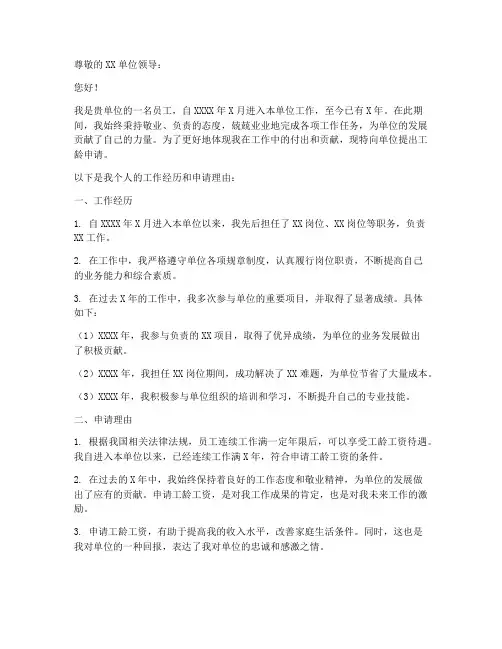 尊敬的 XX 单位领导：

您好！

我是贵单位的一名员工，自 XXXX 年 X 月进入本单位工作，至今已有 X 年。在此期间，我始终秉持敬业、负责的态度，兢兢业业地完成各项工作任务，为单位的发展贡献了自己的力量。为了更好地体现我在工作中的付出和贡献，现特向单位提出工龄申请。

以下是我个人的工作经历和申请理由：

一、工作经历

1. 自 XXXX 年 X 月进入本单位以来，我先后担任了 XX 岗位、XX 岗位等职务，负责 XX 工作。

2. 在工作中，我严格遵守单位各项规章制度，认真履行岗位职责，不断提高自己的业务能力和综合素质。

3. 在过去 X 年的工作中，我多次参与单位的重要项目，并取得了显著成绩。具体如下：

（1）XXXX 年，我参与负责的 XX 项目，取得了优异成绩，为单位的业务发展做出了积极贡献。

（2）XXXX 年，我担任 XX 岗位期间，成功解决了 XX 难题，为单位节省了大量成本。

（3）XXXX 年，我积极参与单位组织的培训和学习，不断提升自己的专业技能。

二、申请理由

1. 根据我国相关法律法规，员工连续工作满一定年限后，可以享受工龄工资待遇。我自进入本单位以来，已经连续工作满 X 年，符合申请工龄工资的条件。

2. 在过去的 X 年中，我始终保持着良好的工作态度和敬业精神，为单位的发展做出了应有的贡献。申请工龄工资，是对我工作成果的肯定，也是对我未来工作的激励。

3. 申请工龄工资，有助于提高我的收入水平，改善家庭生活条件。同时，这也是我对单位的一种回报，表达了我对单位的忠诚和感激之情。